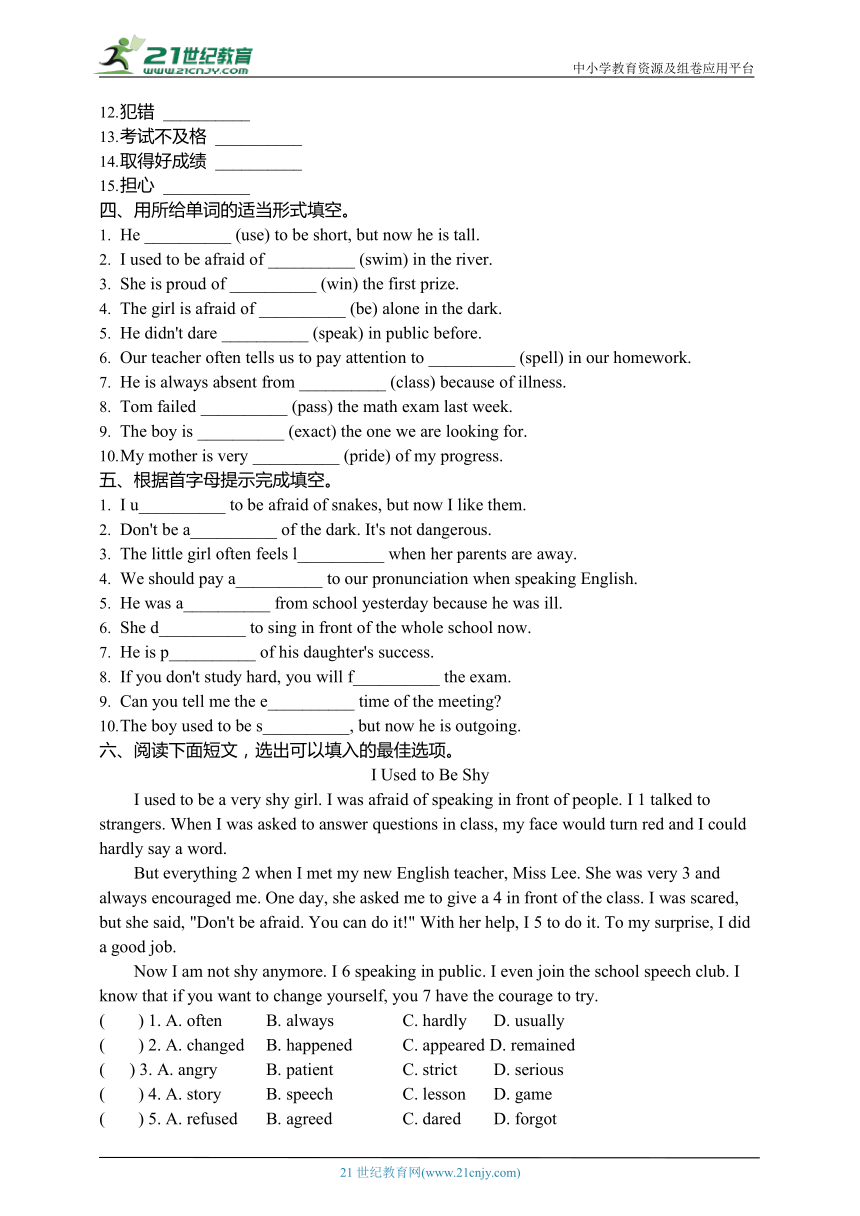 21世纪教育
www.21cnjy.com
中小学教育资源及组卷应用平台

12.犯错 __________
13.考试不及格 __________
14.取得好成绩 __________
15.担心 __________
四、用所给单词的适当形式填空。
1. He __________ (use) to be short, but now he is tall.
2. I used to be afraid of __________ (swim) in the river.
3. She is proud of __________ (win) the first prize.
4. The girl is afraid of __________ (be) alone in the dark.
5. He didn't dare __________ (speak) in public before.
6. Our teacher often tells us to pay attention to __________ (spell) in our homework.
7. He is always absent from __________ (class) because of illness.
8. Tom failed __________ (pass) the math exam last week.
9. The boy is __________ (exact) the one we are looking for.
10.My mother is very __________ (pride) of my progress.
五、根据首字母提示完成填空。
1. I u__________ to be afraid of snakes, but now I like them.
2. Don't be a__________ of the dark. It's not dangerous.
3. The little girl often feels l__________ when her parents are away.
4. We should pay a__________ to our pronunciation when speaking English.
5. He was a__________ from school yesterday because he was ill.
6. She d__________ to sing in front of the whole school now.
7. He is p__________ of his daughter's success.
8. If you don't study hard, you will f__________ the exam.
9. Can you tell me the e__________ time of the meeting?
10.The boy used to be s__________, but now he is outgoing.
六、阅读下面短文，选出可以填入的最佳选项。
I Used to Be Shy

I used to be a very shy girl. I was afraid of speaking in front of people. I 1 talked to strangers. When I was asked to answer questions in class, my face would turn red and I could hardly say a word.

But everything 2 when I met my new English teacher, Miss Lee. She was very 3 and always encouraged me. One day, she asked me to give a 4 in front of the class. I was scared, but she said, "Don't be afraid. You can do it!" With her help, I 5 to do it. To my surprise, I did a good job.

Now I am not shy anymore. I 6 speaking in public. I even join the school speech club. I know that if you want to change yourself, you 7 have the courage to try.

( ) 1. A. often B. always C. hardly D. usually
( ) 2. A. changed B. happened C. appeared D. remained
( ) 3. A. angry B. patient C. strict D. serious
( ) 4. A. story B. speech C. lesson D. game
( ) 5. A. refused B. agreed C. dared D. forgot

21 世纪教育网(www.21cnjy.com)